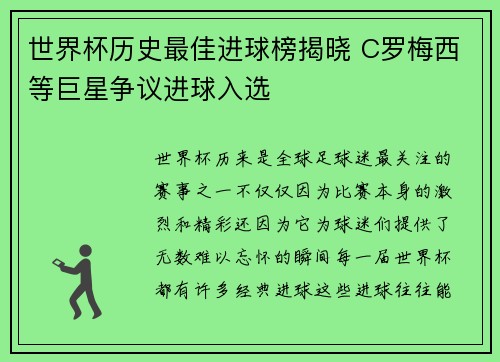 世界杯历史最佳进球榜揭晓 C罗梅西等巨星争议进球入选

世界杯历来是全球足球迷最关注的赛事之一不仅仅因为比赛本身的激烈和精彩还因为它为球迷们提供了无数难以忘怀的瞬间每一届世界杯都有许多经典进球这些进球往往能